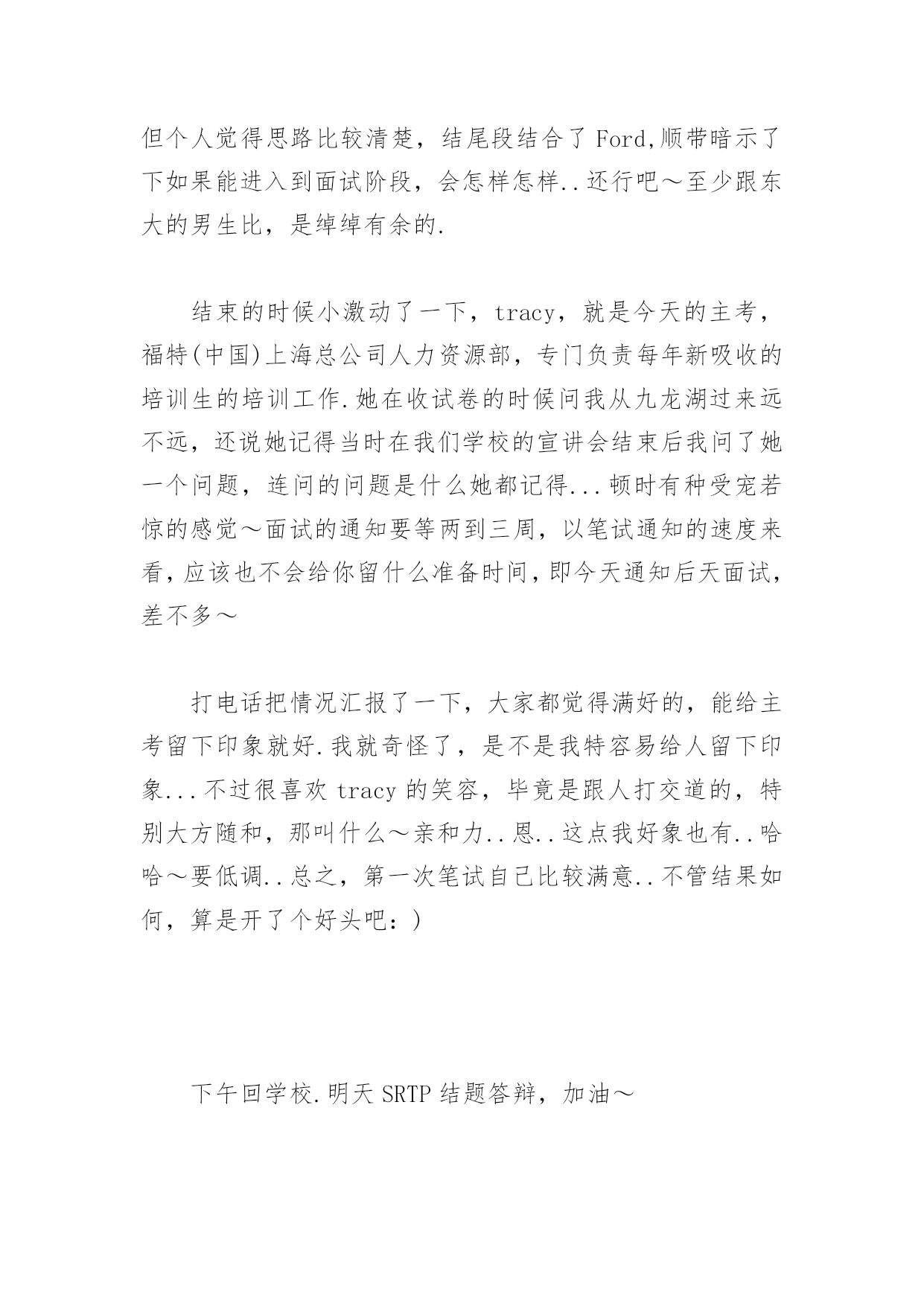 但个人觉得思路比较清楚，结尾段结合了 Ford,顺带暗示了下如果能进入到面试阶段，会怎样怎样..还行吧～至少跟东大的男生比，是绰绰有余的.

结束的时候小激动了一下，tracy，就是今天的主考，福特(中国)上海总公司人力资源部，专门负责每年新吸收的培训生的培训工作.她在收试卷的时候问我从九龙湖过来远不远，还说她记得当时在我们学校的宣讲会结束后我问了她一个问题，连问的问题是什么她都记得...顿时有种受宠若惊的感觉～面试的通知要等两到三周，以笔试通知的速度来看,应该也不会给你留什么准备时间,即今天通知后天面试,差不多～

打电话把情况汇报了一下，大家都觉得满好的，能给主考留下印象就好.我就奇怪了，是不是我特容易给人留下印象...不过很喜欢 tracy 的笑容，毕竟是跟人打交道的，特别大方随和，那叫什么～亲和力..恩..这点我好象也有..哈哈～要低调..总之，第一次笔试自己比较满意..不管结果如何，算是开了个好头吧：)

下午回学校.明天 SRTP 结题答辩，加油～